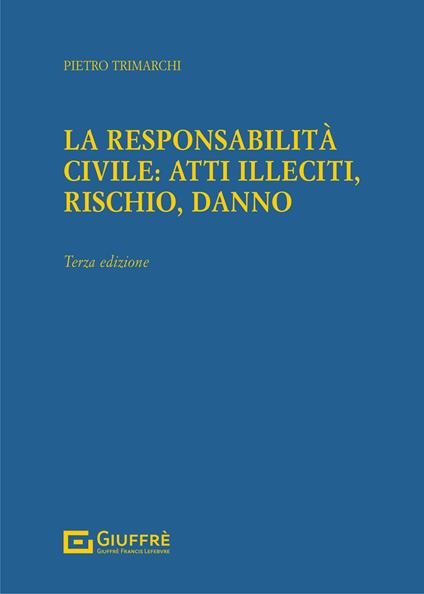 PIETRO TRIMARCHI

LA RESPONSABILITÀ CIVILE: ATTI ILLECITI, RISCHIO, DANNO

Terza edizione

GIUFFRÈ
GIUFFRÈ FRANCIS LEFEBVRE